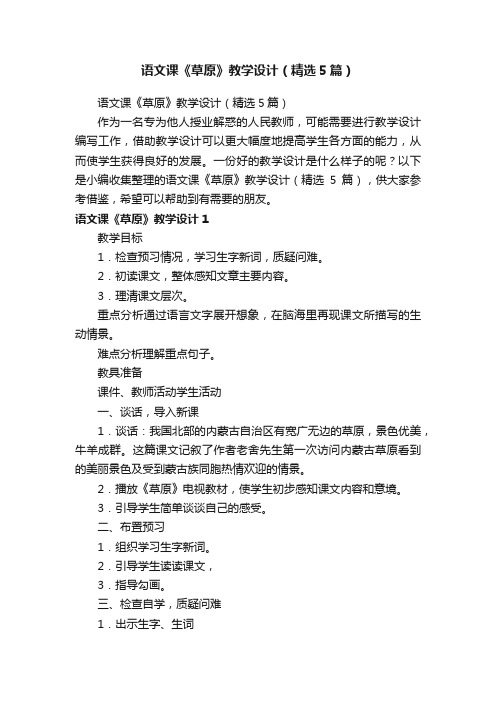 语文课《草原》教学设计（精选5篇）

语文课《草原》教学设计（精选5篇）

作为一名专为他人授业解惑的人民教师，可能需要进行教学设计编写工作，借助教学设计可以更大幅度地提高学生各方面的能力，从而使学生获得良好的发展。一份好的教学设计是什么样子的呢？以下是小编收集整理的语文课《草原》教学设计（精选 5 篇），供大家参考借鉴，希望可以帮助到有需要的朋友。

语文课《草原》教学设计1

教学目标

1．检查预习情况，学习生字新词，质疑问难。

2．初读课文，整体感知文章主要内容。

3．理清课文层次。

重点分析通过语言文字展开想象，在脑海里再现课文所描写的生动情景。

难点分析理解重点句子。

教具准备

课件、教师活动学生活动

一、谈话，导入新课

1．谈话：我国北部的内蒙古自治区有宽广无边的草原，景色优美，牛羊成群。这篇课文记叙了作者老舍先生第一次访问内蒙古草原看到的美丽景色及受到蒙古族同胞热情欢迎的情景。

2．播放《草原》电视教材，使学生初步感知课文内容和意境。

3．引导学生简单谈谈自己的感受。

二、布置预习

1．组织学习生字新词。

2．引导学生读读课文，

3．指导勾画。

三、检查自学，质疑问难

1．出示生字、生词